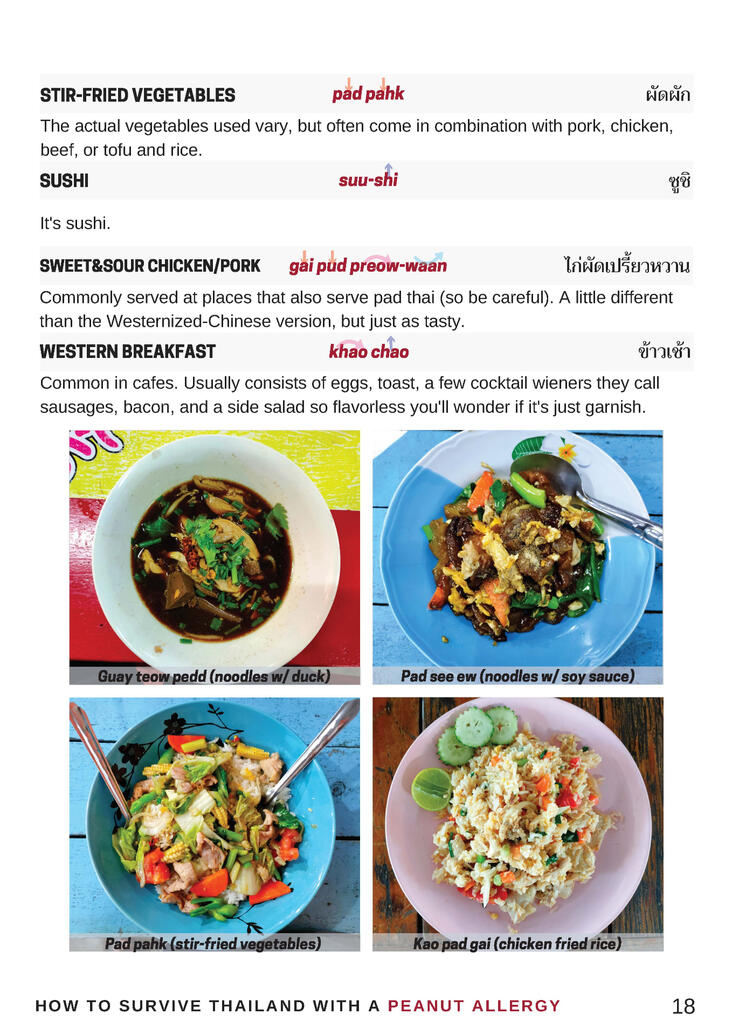 STIR-FRIED VEGETABLES pad pahk ผัดผัก

The actual vegetables used vary, but often come in combination with pork, chicken, beef, or tofu and rice.

SUSHI suu-shi ซูชิ

It's sushi.

SWEET&SOUR CHICKEN/PORK gai pud preow-waan ไก่ผัดเปรี้ยวหวาน

Commonly served at places that also serve pad thai (so be careful). A little different than the Westernized-Chinese version, but just as tasty.

WESTERN BREAKFAST khao chao ข้าวเช้า

Common in cafes. Usually consists of eggs, toast, a few cocktail wieners they call sausages, bacon, and a side salad so flavorless you'll wonder if it's just garnish.

Guay teow pedd (noodles w/ duck)

Pad see ew (noodles w/ soy sauce)

Pad pahk (stir-fried vegetables)

Kao pad gai (chicken fried rice)

HOW TO SURVIVE THAILAND WITH A PEANUT ALLERGY 18